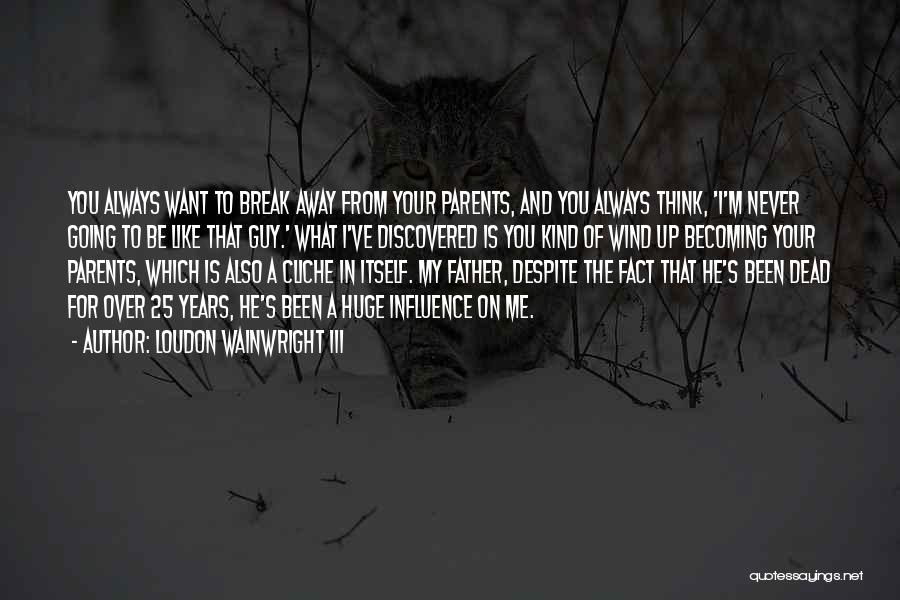 YOU ALWAYS WANT TO BREAK AWAY FROM YOUR PARENTS, AND YOU ALWAYS THINK, 'I'M NEVER GOING TO BE LIKE THAT GUY.' WHAT I'VE DISCOVERED IS YOU KIND OF WIND UP BECOMING YOUR PARENTS, WHICH IS ALSO A CLICHE IN ITSELF. MY FATHER, DESPITE THE FACT THAT HE'S BEEN DEAD FOR OVER 25 YEARS, HE'S BEEN A HUGE INFLUENCE ON ME.

- AUTHOR: LOUDON WAINWRIGHT III

quotessayings.net